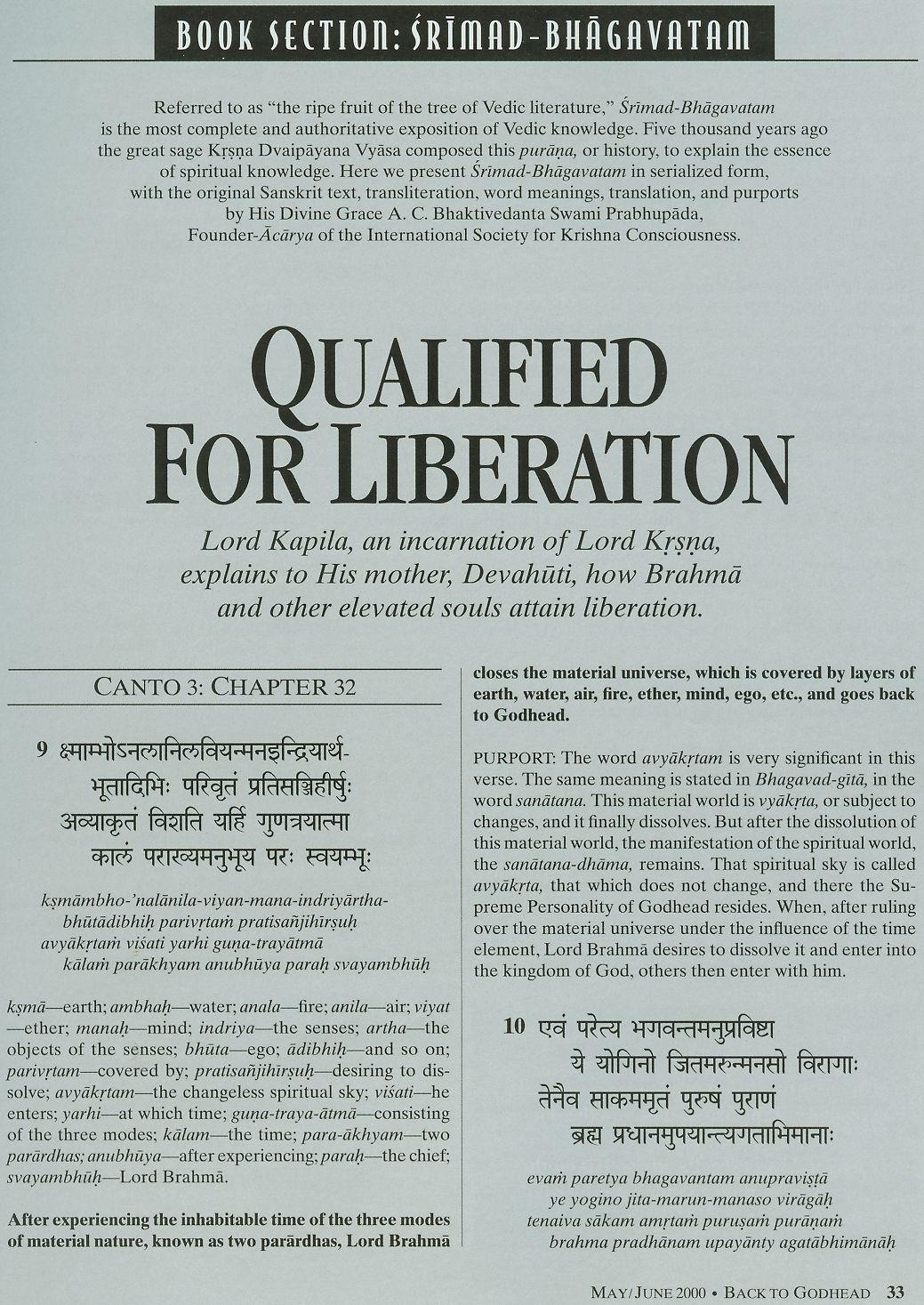 BOOK SECTION: ŚRĪMAD-BHĀGAVATAM

Referred to as "the ripe fruit of the tree of Vedic literature," Śrīmad-Bhāgavatam is the most complete and authoritative exposition of Vedic knowledge. Five thousand years ago the great sage Kṛṣṇa Dvaipāyana Vyāsa composed this purāṇa, or history, to explain the essence of spiritual knowledge. Here we present Śrīmad-Bhāgavatam in serialized form, with the original Sanskrit text, transliteration, word meanings, translation, and purports by His Divine Grace A. C. Bhaktivedanta Swami Prabhupāda, Founder-Ācārya of the International Society for Krishna Consciousness.

QUALIFIED FOR LIBERATION

Lord Kapila, an incarnation of Lord Kṛṣṇa, explains to His mother, Devahūti, how Brahmā and other elevated souls attain liberation.

CANTO 3: CHAPTER 32

9 क्ष्माम्भोऽनलानिलवियन्मनइन्द्रियार्थ-
भूतादिभिः परिवृतं प्रतिसञ्जिहीर्षुः
अव्याकृतं विशति यर्हि गुणत्रयात्मा
कालं पराख्यमनुभूय परः स्वयम्भूः

kṣmāmbho-'nalānila-viyan-mana-indriyārtha-
bhūtādibhiḥ parivṛtaṁ pratisañjihīrṣuḥ
avyākṛtaṁ viśati yarhi guṇa-trayātmā
kālaṁ parākhyam anubhūya paraḥ svayambhūḥ

kṣmā—earth; ambhaḥ—water; anala—fire; anila—air; viyat—ether; manaḥ—mind; indriya—the senses; artha—the objects of the senses; bhūta—ego; ādibhiḥ—and so on; parivṛtam—covered by; pratisañjihīrṣuḥ—desiring to dissolve; avyākṛtam—the changeless spiritual sky; viśati—he enters; yarhi—at which time; guṇa-traya-ātmā—consisting of the three modes; kālam—the time; para-ākhyam—two parārdhas; anubhūya—after experiencing; paraḥ—the chief; svayambhūḥ—Lord Brahmā.

After experiencing the inhabitable time of the three modes of material nature, known as two parārdhas, Lord Brahmā closes the material universe, which is covered by layers of earth, water, air, fire, ether, mind, ego, etc., and goes back to Godhead.

PURPORT: The word avyākṛtam is very significant in this verse. The same meaning is stated in Bhagavad-gītā, in the word sanātana. This material world is vyākṛta, or subject to changes, and it finally dissolves. But after the dissolution of this material world, the manifestation of the spiritual world, the sanātana-dhāma, remains. That spiritual sky is called avyākṛta, that which does not change, and there the Supreme Personality of Godhead resides. When, after ruling over the material universe under the influence of the time element, Lord Brahmā desires to dissolve it and enter into the kingdom of God, others then enter with him.

10 एवं परेत्य भगवन्तमनुप्रविष्टा
ये योगिनो जितमरुन्मनसो विरागाः
तेनैव साकममृतं पुरुषं पुराणं
ब्रह्म प्रधानमुपयान्त्यगताभिमानाः

evaṁ paretya bhagavantam anupraviṣṭā
ye yogino jita-marun-manaso virāgāḥ
tenaiva sākam amṛtaṁ puruṣaṁ purāṇaṁ
brahma pradhānam upayānty agatābhimānāḥ

MAY/JUNE 2000 • BACK TO GODHEAD 33